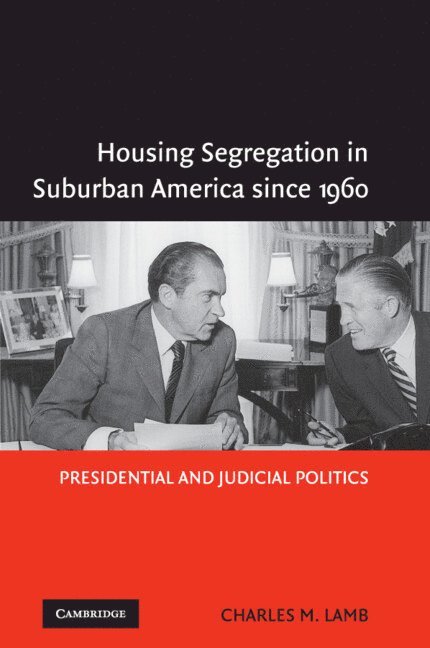 Housing Segregation in Suburban America since 1960

PRESIDENTIAL AND JUDICIAL POLITICS

CAMBRIDGE

CHARLES M. LAMB